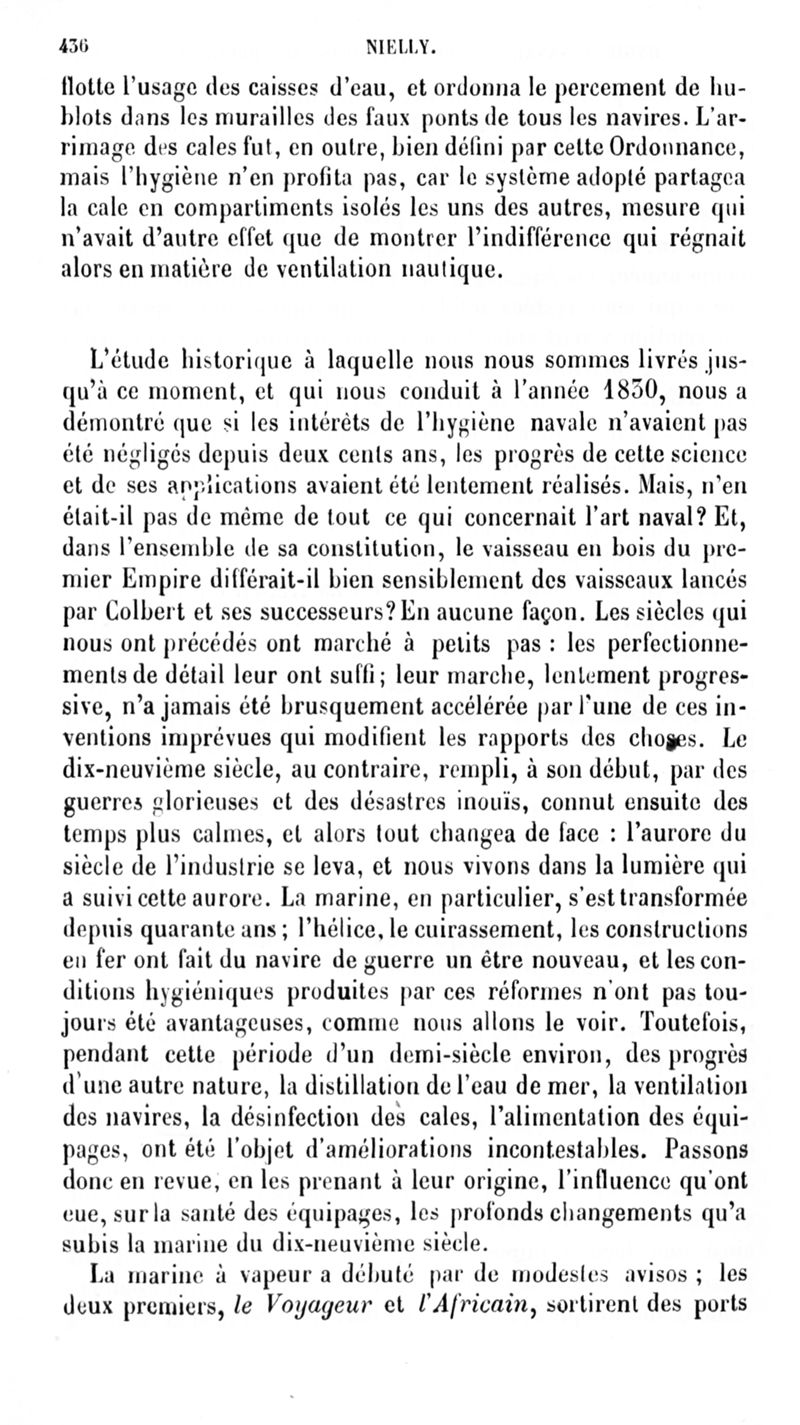 436 NIELLY.

flotte l'usage des caisses d'eau, et ordonna le percement de hublots dans les murailles des faux ponts de tous les navires. L'arrimage des cales fut, en outre, bien défini par cette Ordonnance, mais l'hygiène n'en profita pas, car le système adopté partagea la cale en compartiments isolés les uns des autres, mesure qui n'avait d'autre effet que de montrer l'indifférence qui régnait alors en matière de ventilation nautique.

L'étude historique à laquelle nous nous sommes livrés jusqu'à ce moment, et qui nous conduit à l'année 1830, nous a démontré que si les intérêts de l'hygiène navale n'avaient pas été négligés depuis deux cents ans, les progrès de cette science et de ses applications avaient été lentement réalisés. Mais, n'en était-il pas de même de tout ce qui concernait l'art naval? Et, dans l'ensemble de sa constitution, le vaisseau en bois du premier Empire différait-il bien sensiblement des vaisseaux lancés par Colbert et ses successeurs? En aucune façon. Les siècles qui nous ont précédés ont marché à petits pas : les perfectionnements de détail leur ont suffi; leur marche, lentement progressive, n'a jamais été brusquement accélérée par l'une de ces inventions imprévues qui modifient les rapports des choses. Le dix-neuvième siècle, au contraire, rempli, à son début, par des guerres glorieuses et des désastres inouïs, connut ensuite des temps plus calmes, et alors tout changea de face : l'aurore du siècle de l'industrie se leva, et nous vivons dans la lumière qui a suivi cette aurore. La marine, en particulier, s'est transformée depuis quarante ans; l'hélice, le cuirassement, les constructions en fer ont fait du navire de guerre un être nouveau, et les conditions hygiéniques produites par ces réformes n'ont pas toujours été avantageuses, comme nous allons le voir. Toutefois, pendant cette période d'un demi-siècle environ, des progrès d'une autre nature, la distillation de l'eau de mer, la ventilation des navires, la désinfection des cales, l'alimentation des équipages, ont été l'objet d'améliorations incontestables. Passons donc en revue, en les prenant à leur origine, l'influence qu'ont eue, sur la santé des équipages, les profonds changements qu'a subis la marine du dix-neuvième siècle.

La marine à vapeur a débuté par de modestes avisos ; les deux premiers, le Voyageur et l'Africain, sortirent des ports